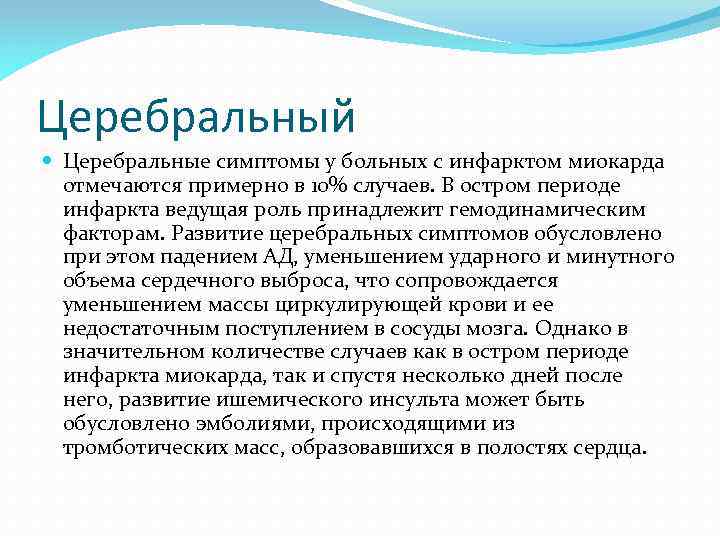 Церебральный

Церебральные симптомы у больных с инфарктом миокарда отмечаются примерно в 10% случаев. В остром периоде инфаркта ведущая роль принадлежит гемодинамическим факторам. Развитие церебральных симптомов обусловлено при этом падением АД, уменьшением ударного и минутного объема сердечного выброса, что сопровождается уменьшением массы циркулирующей крови и ее недостаточным поступлением в сосуды мозга. Однако в значительном количестве случаев как в остром периоде инфаркта миокарда, так и спустя несколько дней после него, развитие ишемического инсульта может быть обусловлено эмболиями, происходящими из тромботических масс, образовавшихся в полостях сердца.